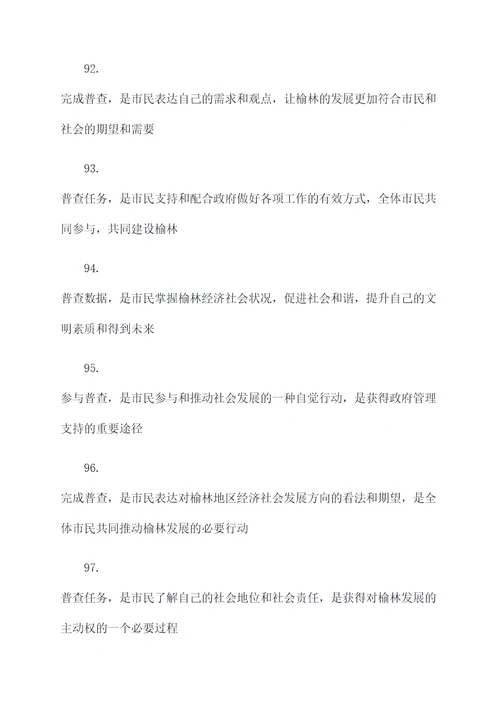 92.

完成普查，是市民表达自己的需求和观点，让榆林的发展更加符合市民和社会的期望和需要

93.

普查任务，是市民支持和配合政府做好各项工作的有效方式，全体市民共同参与，共同建设榆林

94.

普查数据，是市民掌握榆林经济社会状况，促进社会和谐，提升自己的文明素质和得到未来

95.

参与普查，是市民参与和推动社会发展的一种自觉行动，是获得政府管理支持的重要途径

96.

完成普查，是市民表达对榆林地区经济社会发展方向的看法和期望，是全体市民共同推动榆林发展的必要行动

97.

普查任务，是市民了解自己的社会地位和社会责任，是获得对榆林发展的主动权的一个必要过程